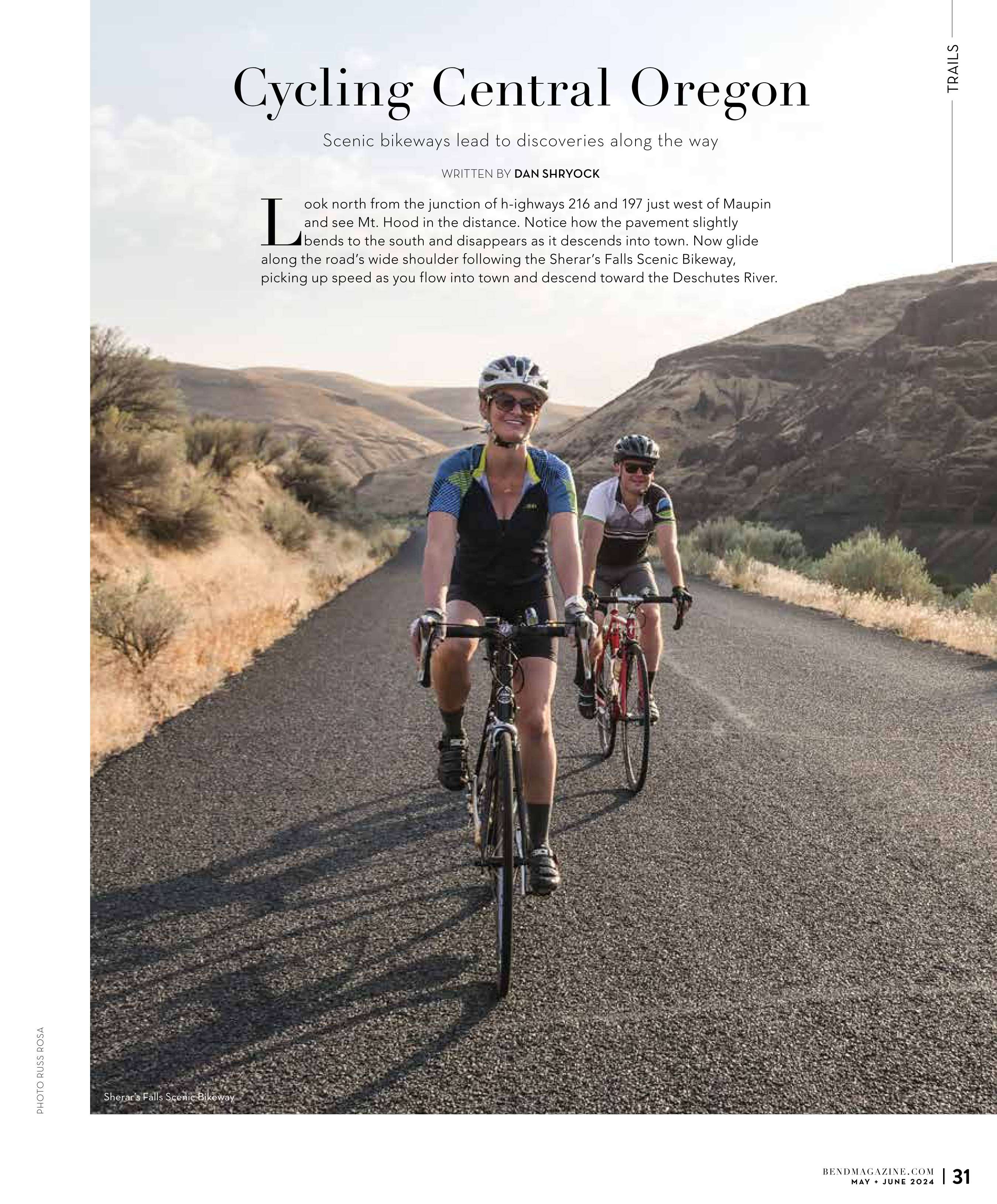 TRAILS

Cycling Central Oregon

Scenic bikeways lead to discoveries along the way

WRITTEN BY DAN SHRYOCK

Look north from the junction of h-ighways 216 and 197 just west of Maupin and see Mt. Hood in the distance. Notice how the pavement slightly bends to the south and disappears as it descends into town. Now glide along the road's wide shoulder following the Sherar's Falls Scenic Bikeway, picking up speed as you flow into town and descend toward the Deschutes River.

Sherar's Falls Scenic Bikeway

PHOTO RUSS ROSA

BENDMAGAZINE.COM
MAY + JUNE 2024 | 31